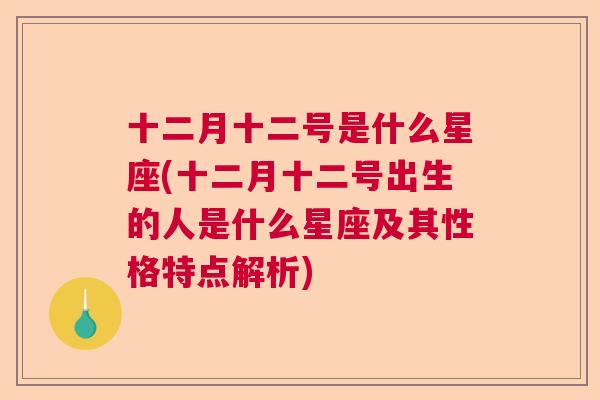 十二月十二号是什么星座(十二月十二号出生的人是什么星座及其性格特点解析)